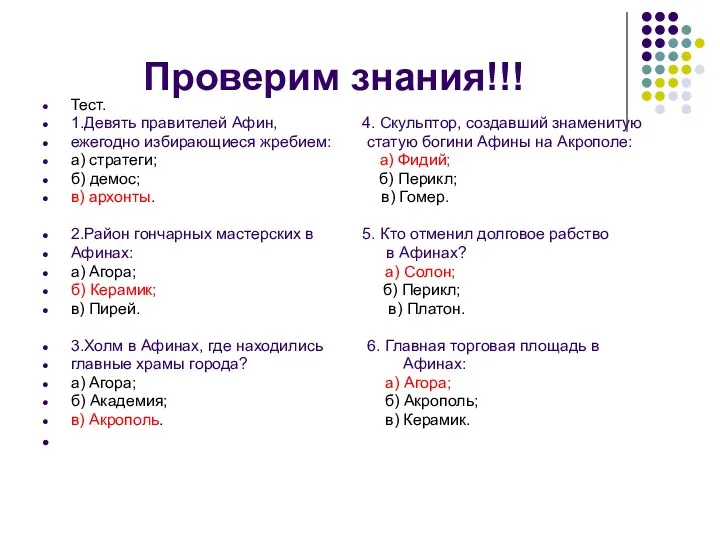 Проверим знания!!!

Тест.
1.Девять правителей Афин, ежегодно избирающиеся жребием:
а) стратеги;
б) демос;
в) архонты.

2.Район гончарных мастерских в Афинах:
а) Агора;
б) Керамик;
в) Пирей.

3.Холм в Афинах, где находились главные храмы города?
а) Агора;
б) Академия;
в) Акрополь.

4. Скульптор, создавший знаменитую статую богини Афины на Акрополе:
а) Фидий;
б) Перикл;
в) Гомер.

5. Кто отменил долговое рабство в Афинах?
а) Солон;
б) Перикл;
в) Платон.

6. Главная торговая площадь в Афинах:
а) Агора;
б) Акрополь;
в) Керамик.